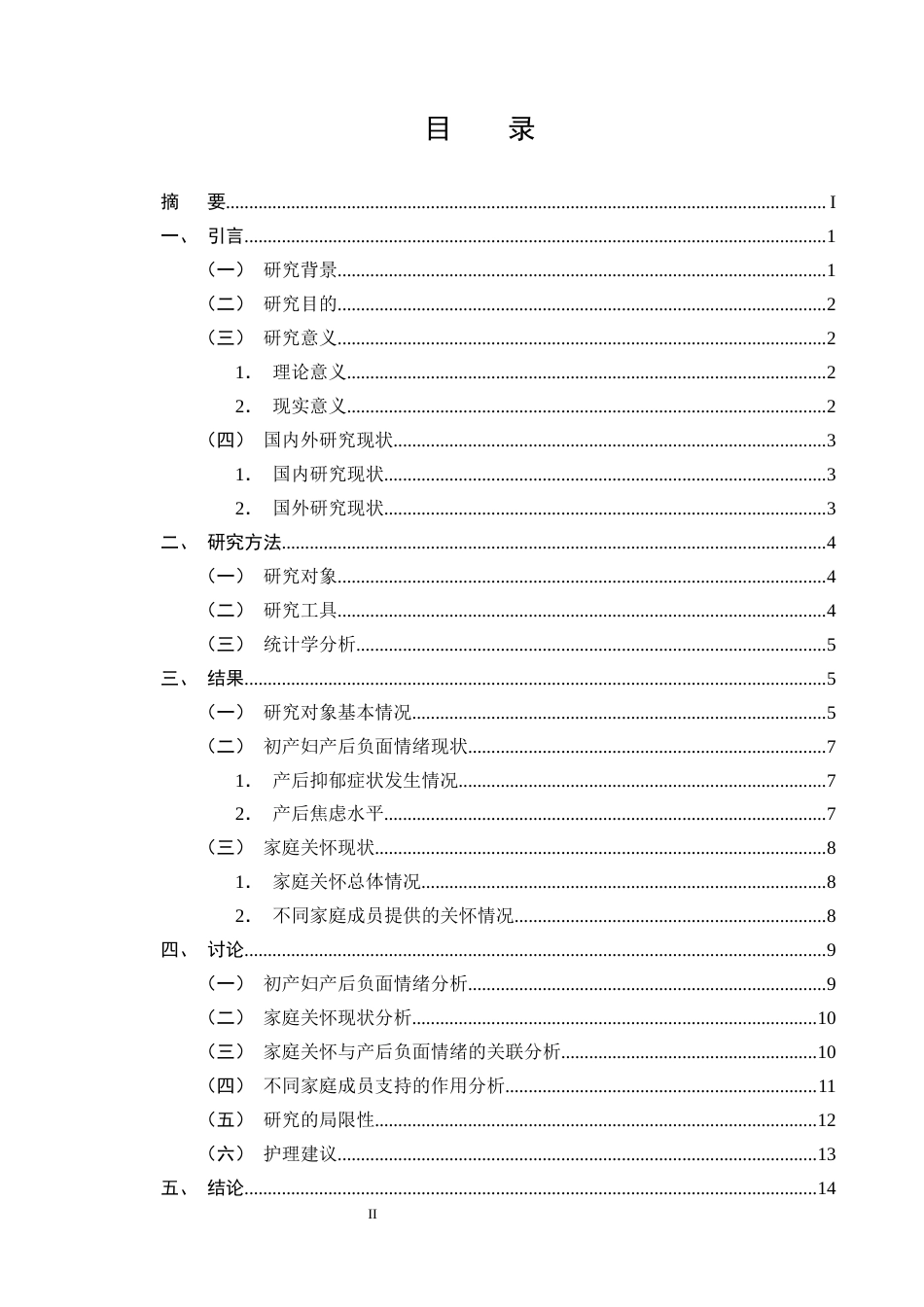 目 录

摘 要 I

一、 引言 1

（一） 研究背景 1

（二） 研究目的 2

（三） 研究意义 2

1. 理论意义 2

2. 现实意义 2

（四） 国内外研究现状 3

1. 国内研究现状 3

2. 国外研究现状 3

二、 研究方法 4

（一） 研究对象 4

（二） 研究工具 4

（三） 统计学分析 5

三、 结果 5

（一） 研究对象基本情况 5

（二） 初产妇产后负面情绪现状 7

1. 产后抑郁症状发生情况 7

2. 产后焦虑水平 7

（三） 家庭关怀现状 8

1. 家庭关怀总体情况 8

2. 不同家庭成员提供的关怀情况 8

四、 讨论 9

（一） 初产妇产后负面情绪分析 9

（二） 家庭关怀现状分析 10

（三） 家庭关怀与产后负面情绪的关联分析 10

（四） 不同家庭成员支持的作用分析 11

（五） 研究的局限性 12

（六） 护理建议 13

五、 结论 14

II